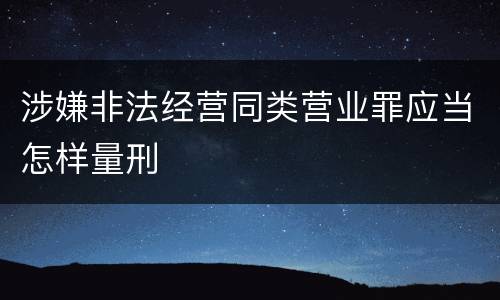 涉嫌非法经营同类营业罪应当怎样量刑